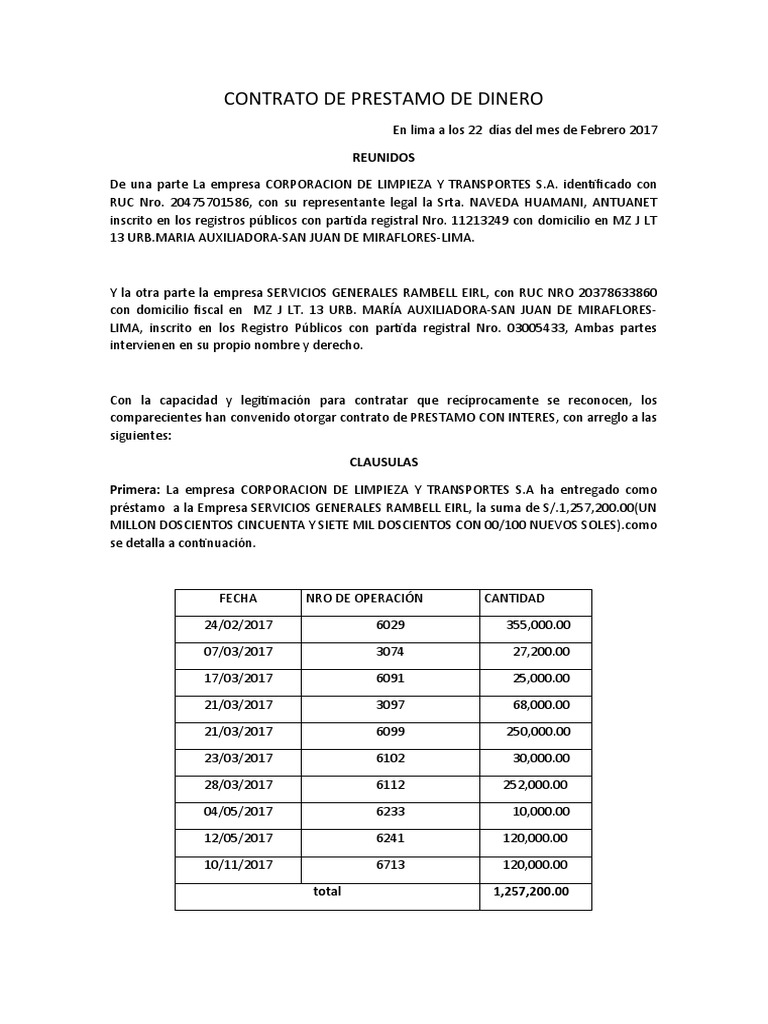 CONTRATO DE PRESTAMO DE DINERO

En lima a los 22 días del mes de Febrero 2017

REUNIDOS

De una parte La empresa CORPORACION DE LIMPIEZA Y TRANSPORTES S.A. identificado con RUC Nro. 20475701586, con su representante legal la Srta. NAVEDA HUAMANI, ANTUANET inscrito en los registros públicos con partida registral Nro. 11213249 con domicilio en MZ J LT 13 URB.MARIA AUXILIADORA-SAN JUAN DE MIRAFLORES-LIMA.

Y la otra parte la empresa SERVICIOS GENERALES RAMBELL EIRL, con RUC NRO 20378633860 con domicilio fiscal en MZ J LT. 13 URB. MARÍA AUXILIADORA-SAN JUAN DE MIRAFLORES-LIMA, inscrito en los Registro Públicos con partida registral Nro. 03005433, Ambas partes intervienen en su propio nombre y derecho.

Con la capacidad y legitimación para contratar que recíprocamente se reconocen, los comparecientes han convenido otorgar contrato de PRESTAMO CON INTERES, con arreglo a las siguientes:

CLAUSULAS

Primera: La empresa CORPORACION DE LIMPIEZA Y TRANSPORTES S.A ha entregado como préstamo a la Empresa SERVICIOS GENERALES RAMBELL EIRL, la suma de S/.1,257,200.00(UN MILLON DOSCIENTOS CINCUENTA Y SIETE MIL DOSCIENTOS CON 00/100 NUEVOS SOLES).como se detalla a continuación.

| FECHA | NRO DE OPERACIÓN | CANTIDAD |
|---|---|---|
| 24/02/2017 | 6029 | 355,000.00 |
| 07/03/2017 | 3074 | 27,200.00 |
| 17/03/2017 | 6091 | 25,000.00 |
| 21/03/2017 | 3097 | 68,000.00 |
| 21/03/2017 | 6099 | 250,000.00 |
| 23/03/2017 | 6102 | 30,000.00 |
| 28/03/2017 | 6112 | 252,000.00 |
| 04/05/2017 | 6233 | 10,000.00 |
| 12/05/2017 | 6241 | 120,000.00 |
| 10/11/2017 | 6713 | 120,000.00 |
| total | | 1,257,200.00 |